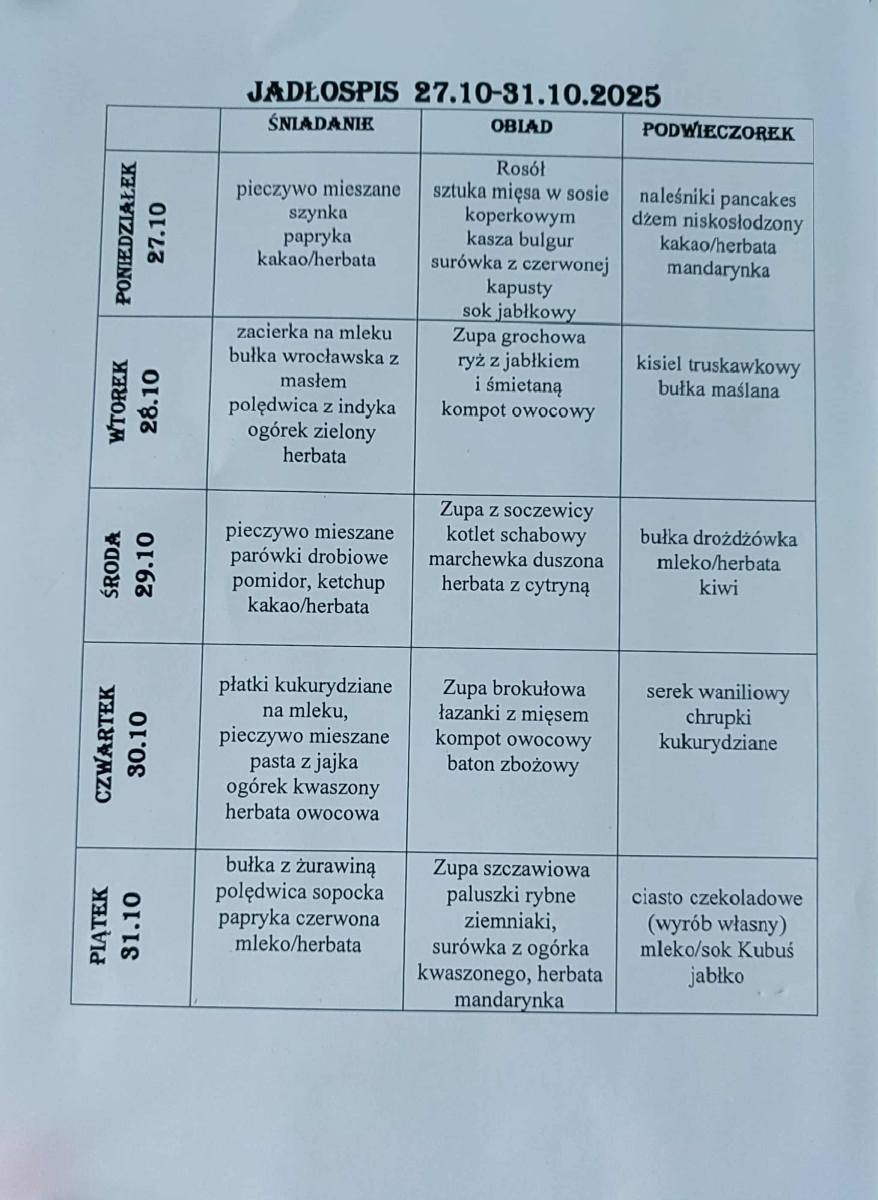 JADŁOSPIS 27.10-31.10.2025

| | ŚNIADANIE | OBIAD | PODWIECZOREK |
|---|---|---|---|
| PONIEDZIAŁEK 27.10 | pieczywo mieszane szynka papryka kakao/herbata | Rosół sztuka mięsa w sosie koperkowym kasza bulgur surówka z czerwonej kapusty sok jabłkowy | naleśniki pancakes dżem niskosłodzony kakao/herbata mandarynka |
| WTOREK 28.10 | zacierka na mleku bułka wrocławska z masłem polędwica z indyka ogórek zielony herbata | Zupa grochowa ryż z jabłkiem i śmietaną kompot owocowy | kisiel truskawkowy bułka maślana |
| ŚRODA 29.10 | pieczywo mieszane parówki drobiowe pomidor, ketchup kakao/herbata | Zupa z soczewicy kotlet schabowy marchewka duszona herbata z cytryną | bułka drożdżówka mleko/herbata kiwi |
| CZWARTEK 30.10 | płatki kukurydziane na mleku, pieczywo mieszane pasta z jajka ogórek kwaszony herbata owocowa | Zupa brokułowa łazanki z mięsem kompot owocowy baton zbożowy | serek waniliowy chrupki kukurydziane |
| PIĄTEK 31.10 | bułka z żurawiną polędwica sopocka papryka czerwona mleko/herbata | Zupa szczawiowa paluszki rybne ziemniaki, surówka z ogórka kwaszonego, herbata mandarynka | ciasto czekoladowe (wyrób własny) mleko/sok Kubuś jabłko |